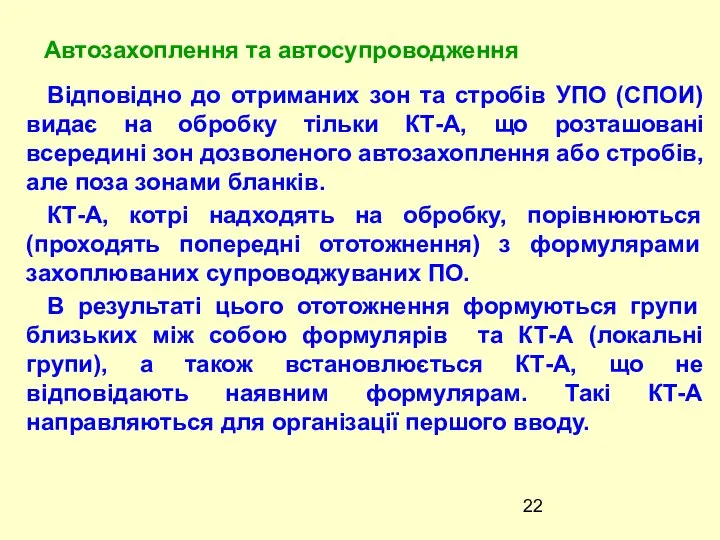 Автозахоплення та автосупроводження

Відповідно до отриманих зон та стробів УПО (СПОИ) видає на обробку тільки КТ-А, що розташовані всередині зон дозволеного автозахоплення або стробів, але поза зонами бланків.

КТ-А, котрі надходять на обробку, порівнюються (проходять попередні ототожнення) з формулярами захоплюваних супроводжуваних ПО.

В результаті цього ототожнення формуються групи близьких між собою формулярів та КТ-А (локальні групи), а також встановлюється КТ-А, що не відповідають наявним формулярам. Такі КТ-А направляються для організації першого вводу.

22